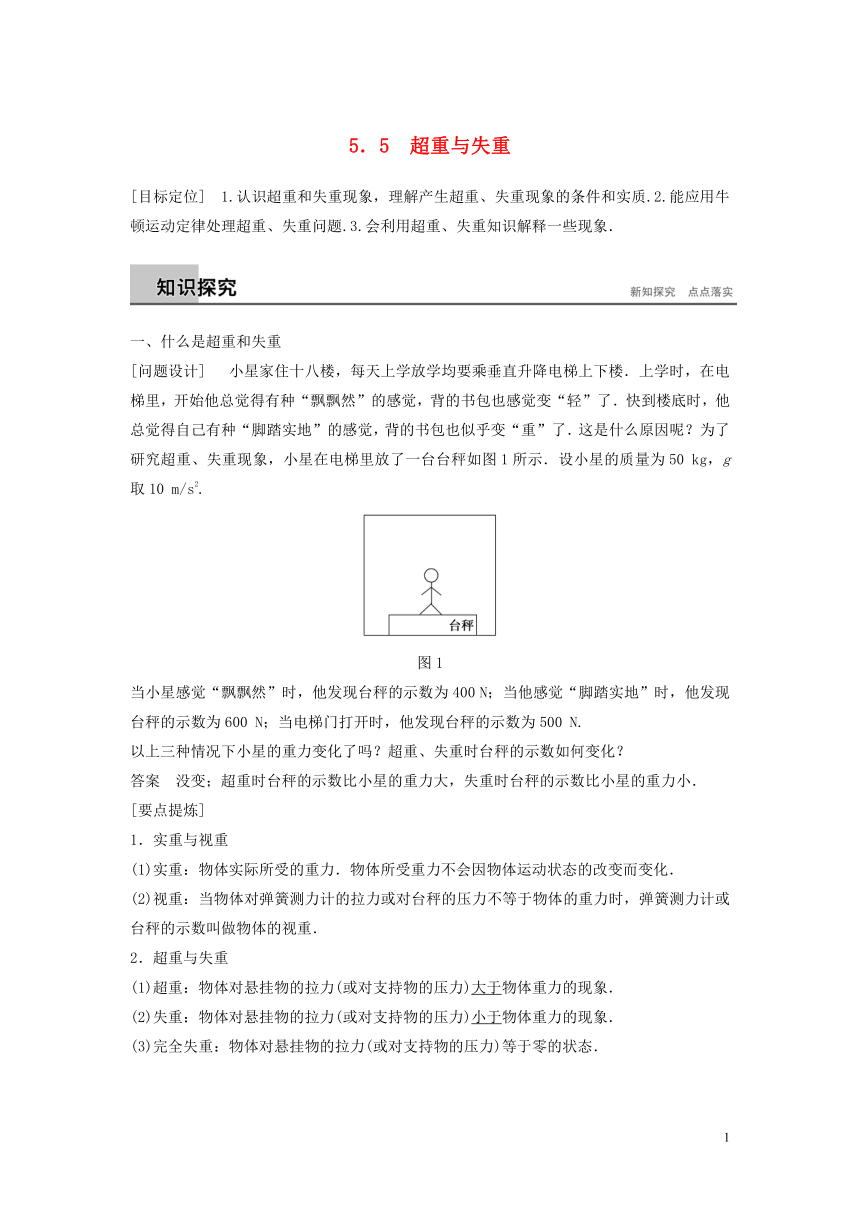 5．5　超重与失重

[目标定位]　1.认识超重和失重现象，理解产生超重、失重现象的条件和实质.2.能应用牛顿运动定律处理超重、失重问题.3.会利用超重、失重知识解释一些现象.

知识探究

新知探究　点点落实

一、什么是超重和失重

[问题设计]　小星家住十八楼，每天上学放学均要乘垂直升降电梯上下楼．上学时，在电梯里，开始他总觉得有种“飘飘然”的感觉，背的书包也感觉变“轻”了．快到楼底时，他总觉得自己有种“脚踏实地”的感觉，背的书包也似乎变“重”了．这是什么原因呢？为了研究超重、失重现象，小星在电梯里放了一台台秤如图1所示．设小星的质量为50 kg，$g$取10 m/s$^2$.

台秤

图1

当小星感觉“飘飘然”时，他发现台秤的示数为400 N；当他感觉“脚踏实地”时，他发现台秤的示数为600 N；当电梯门打开时，他发现台秤的示数为500 N.

以上三种情况下小星的重力变化了吗？超重、失重时台秤的示数如何变化？

答案　没变；超重时台秤的示数比小星的重力大，失重时台秤的示数比小星的重力小.

[要点提炼]

1．实重与视重

(1)实重：物体实际所受的重力．物体所受重力不会因物体运动状态的改变而变化.

(2)视重：当物体对弹簧测力计的拉力或对台秤的压力不等于物体的重力时，弹簧测力计或台秤的示数叫做物体的视重.

2．超重与失重

(1)超重：物体对悬挂物的拉力(或对支持物的压力)大于物体重力的现象.

(2)失重：物体对悬挂物的拉力(或对支持物的压力)小于物体重力的现象.

(3)完全失重：物体对悬挂物的拉力(或对支持物的压力)等于零的状态.

1